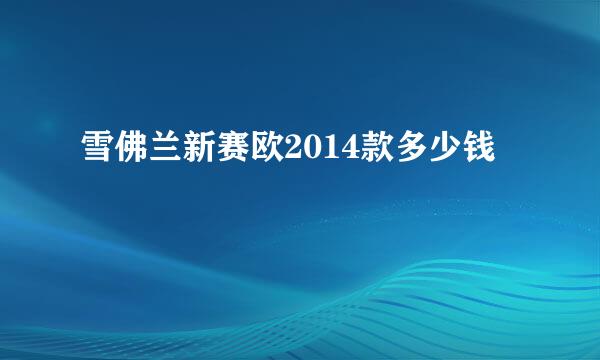 雪佛兰新赛欧2014款多少钱